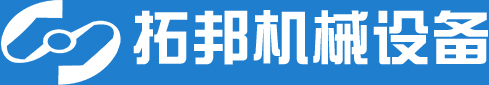 拓邦机械设备